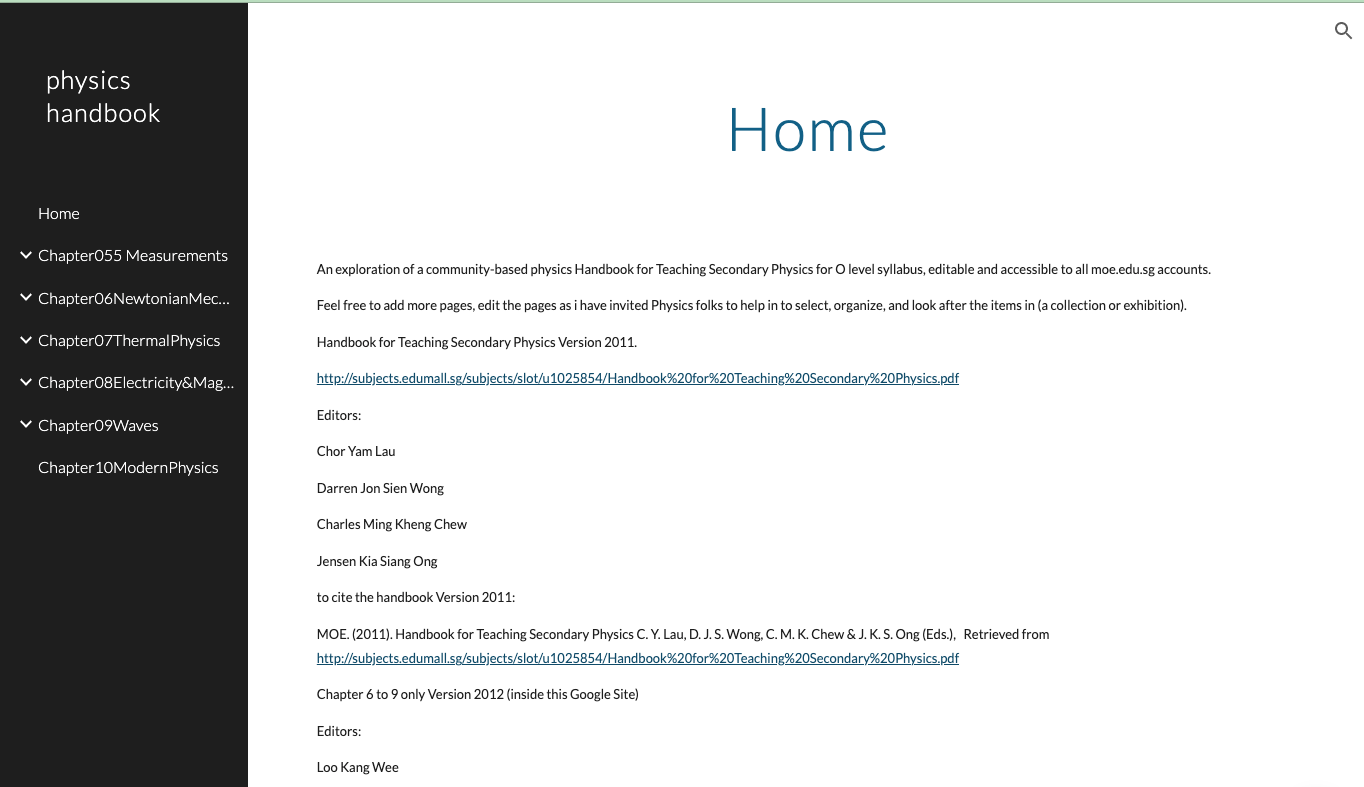 physics handbook

Home

Chapter055 Measurements

Chapter06NewtonianMec...

Chapter07ThermalPhysics

Chapter08Electricity&Mag...

Chapter09Waves

Chapter10ModernPhysics

Home

An exploration of a community-based physics Handbook for Teaching Secondary Physics for O level syllabus, editable and accessible to all moe.edu.sg accounts.

Feel free to add more pages, edit the pages as i have invited Physics folks to help in to select, organize, and look after the items in (a collection or exhibition).

Handbook for Teaching Secondary Physics Version 2011.

http://subjects.edumall.sg/subjects/slot/u1025854/Handbook%20for%20Teaching%20Secondary%20Physics.pdf

Editors:

Chor Yam Lau

Darren Jon Sien Wong

Charles Ming Kheng Chew

Jensen Kia Siang Ong

to cite the handbook Version 2011:

MOE. (2011). Handbook for Teaching Secondary Physics C. Y. Lau, D. J. S. Wong, C. M. K. Chew & J. K. S. Ong (Eds.), Retrieved from http://subjects.edumall.sg/subjects/slot/u1025854/Handbook%20for%20Teaching%20Secondary%20Physics.pdf

Chapter 6 to 9 only Version 2012 (inside this Google Site)

Editors:

Loo Kang Wee